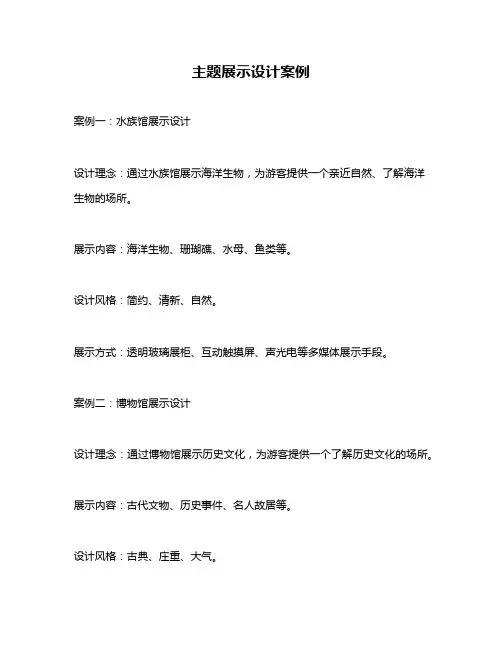 主题展示设计案例

案例一：水族馆展示设计

设计理念：通过水族馆展示海洋生物，为游客提供一个亲近自然、了解海洋生物的场所。

展示内容：海洋生物、珊瑚礁、水母、鱼类等。

设计风格：简约、清新、自然。

展示方式：透明玻璃展柜、互动触摸屏、声光电等多媒体展示手段。

案例二：博物馆展示设计

设计理念：通过博物馆展示历史文化，为游客提供一个了解历史文化的场所。

展示内容：古代文物、历史事件、名人故居等。

设计风格：古典、庄重、大气。